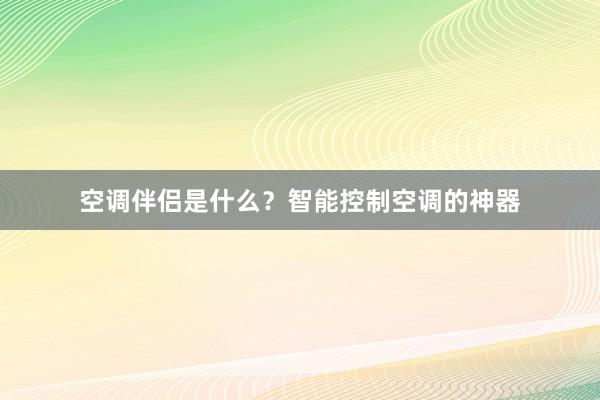 空调伴侣是什么？智能控制空调的神器